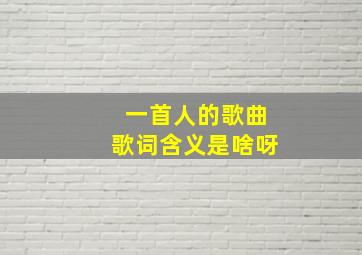 一首人的歌曲
歌词含义是啥呀